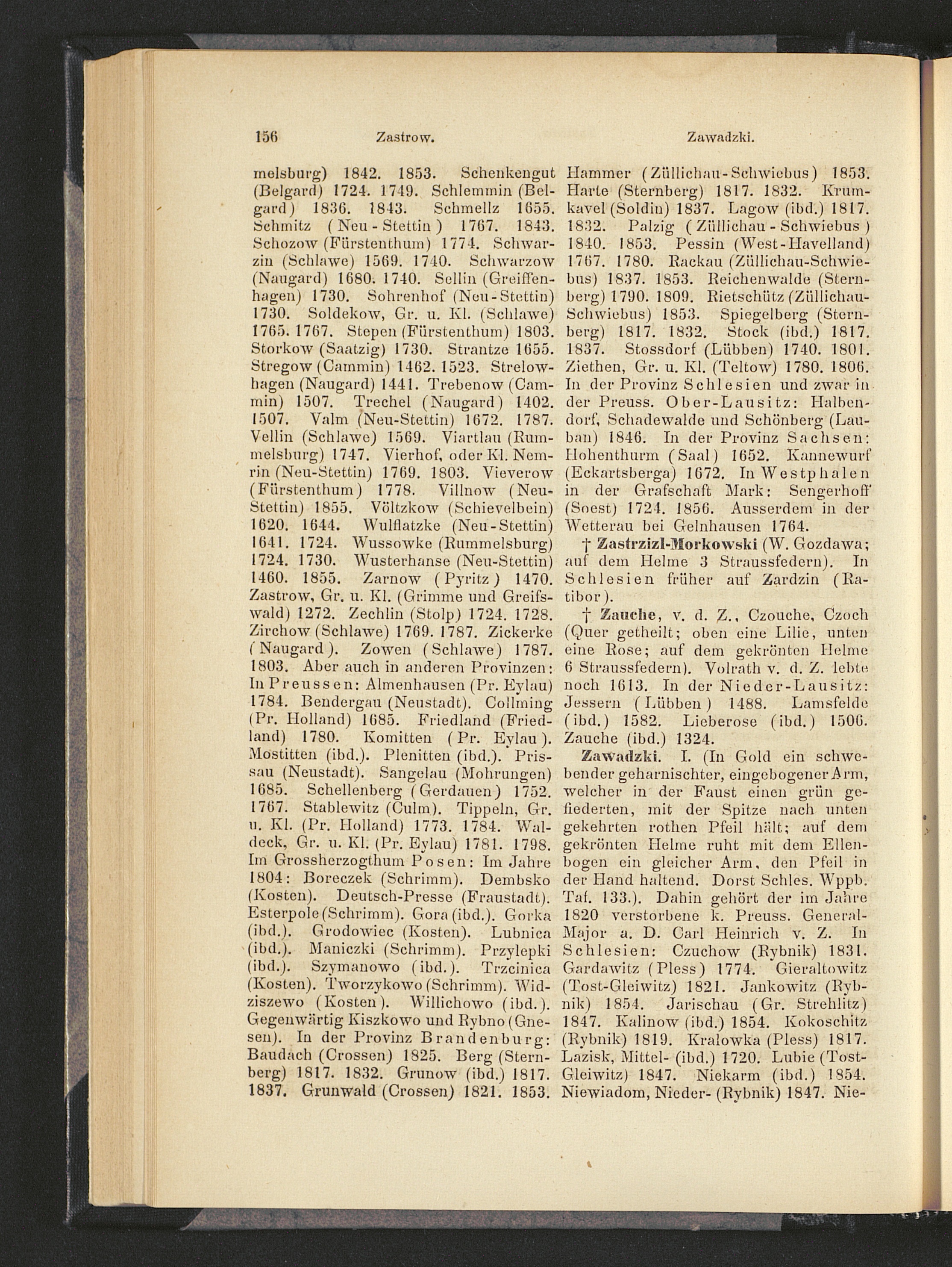 156 Zastrow. Zawadzki.

melsburg) 1842. 1853. Schenkengut (Belgard) 1724. 1749. Schlemmin (Belgard) 1836. 1843. Schmellz 1655. Schmitz (Neu-Stettin) 1767. 1843. Schozow (Fürstenthum) 1774. Schwarzin (Schlawe) 1569. 1740. Schwarzow (Naugard) 1680. 1740. Sellin (Greiffenhagen) 1730. Sohrenhof (Neu-Stettin) 1730. Soldekow, Gr. u. Kl. (Schlawe) 1765. 1767. Stepen (Fürstenthum) 1803. Storkow (Saatzig) 1730. Strantze 1655. Stregow (Cammin) 1462. 1523. Strelowhagen (Naugard) 1441. Trebenow (Cammin) 1507. Trechel (Naugard) 1402. 1507. Valm (Neu-Stettin) 1672. 1787. Vellin (Schlawe) 1569. Viartlau (Rummelsburg) 1747. Vierhof, oder Kl. Nemrin (Neu-Stettin) 1769. 1803. Vieverow (Fürstenthum) 1778. Villnow (Neu-Stettin) 1855. Völtzkow (Schievelbein) 1620. 1644. Wulflatzke (Neu-Stettin) 1641. 1724. Wussowke (Rummelsburg) 1724. 1730. Wusterhanse (Neu-Stettin) 1460. 1855. Zarnow (Pyritz) 1470. Zastrow, Gr. u. Kl. (Grimme und Greifswald) 1272. Zechlin (Stolp) 1724. 1728. Zirchow (Schlawe) 1769. 1787. Zickerke (Naugard). Zowen (Schlawe) 1787. 1803. Aber auch in anderen Provinzen: In Preussen: Almenhausen (Pr. Eylau) 1784. Bendergau (Neustadt). Collming (Pr. Holland) 1685. Friedland (Friedland) 1780. Komitten (Pr. Eylau). Mostitten (ibd.). Plenitten (ibd.). Prissau (Neustadt). Sangelau (Mohrungen) 1685. Schellenberg (Gerdauen) 1752. 1767. Stablewitz (Culm). Tippeln, Gr. u. Kl. (Pr. Holland) 1773. 1784. Waldeck, Gr. u. Kl. (Pr. Eylau) 1781. 1798. Im Grossherzogthum Posen: Im Jahre 1804: Boreczek (Schrimm). Dembsko (Kosten). Deutsch-Presse (Fraustadt). Esterpole (Schrimm). Gora (ibd.). Gorka (ibd.). Grodowiec (Kosten). Lubnica (ibd.). Maniczki (Schrimm). Przylepki (ibd.). Szymanowo (ibd.). Trzcinica (Kosten). Tworzykowo (Schrimm). Widziszewo (Kosten). Willichowo (ibd.). Gegenwärtig Kiszkowo und Rybno (Gnesen). In der Provinz Brandenburg: Baudach (Crossen) 1825. Berg (Sternberg) 1817. 1832. Grunow (ibd.) 1817. 1837. Grunwald (Crossen) 1821. 1853.

Hammer (Züllichau-Schwiebus) 1853. Harte (Sternberg) 1817. 1832. Krumkavel (Soldin) 1837. Lagow (ibd.) 1817. 1832. Palzig (Züllichau-Schwiebus) 1840. 1853. Pessin (West-Havelland) 1767. 1780. Rackau (Züllichau-Schwiebus) 1837. 1853. Reichenwalde (Sternberg) 1790. 1809. Rietschütz (Züllichau-Schwiebus) 1853. Spiegelberg (Sternberg) 1817. 1832. Stock (ibd.) 1817. 1837. Stossdorf (Lübben) 1740. 1801. Ziethen, Gr. u. Kl. (Teltow) 1780. 1806. In der Provinz Schlesien und zwar in der Preuss. Ober-Lausitz: Halbendorf, Schadewalde und Schönberg (Lauban) 1846. In der Provinz Sachsen: Hohenthurm (Saal) 1652. Kannewurf (Eckartsberga) 1672. In Westphalen in der Grafschaft Mark: Sengerhoff (Soest) 1724. 1856. Ausserdem in der Wetterau bei Gelnhausen 1764.

† Zastrzizl-Morkowski (W. Gozdawa; auf dem Helme 3 Straussfedern). In Schlesien früher auf Zardzin (Ratibor).

† Zauche, v. d. Z., Czouche, Czoch (Quer getheilt; oben eine Lilie, unten eine Rose; auf dem gekrönten Helme 6 Straussfedern). Volrath v. d. Z. lebte noch 1613. In der Nieder-Lausitz: Jessern (Lübben) 1488. Lamsfelde (ibd.) 1582. Lieberose (ibd.) 1506. Zauche (ibd.) 1324.

Zawadzki. I. (In Gold ein schwebender geharnischter, eingebogener Arm, welcher in der Faust einen grün gefiederten, mit der Spitze nach unten gekehrten rothen Pfeil hält; auf dem gekrönten Helme ruht mit dem Ellenbogen ein gleicher Arm, den Pfeil in der Hand haltend. Dorst Schles. Wppb. Taf. 133.). Dahin gehört der im Jahre 1820 verstorbene k. Preuss. General-Major a. D. Carl Heinrich v. Z. In Schlesien: Czuchow (Rybnik) 1831. Gardawitz (Pless) 1774. Gieraltowitz (Tost-Gleiwitz) 1821. Jankowitz (Rybnik) 1854. Jarischau (Gr. Strehlitz) 1847. Kalinow (ibd.) 1854. Kokoschitz (Rybnik) 1819. Kralowka (Pless) 1817. Lazisk, Mittel- (ibd.) 1720. Lubie (Tost-Gleiwitz) 1847. Niekarm (ibd.) 1854. Niewiadom, Nieder- (Rybnik) 1847. Nie-